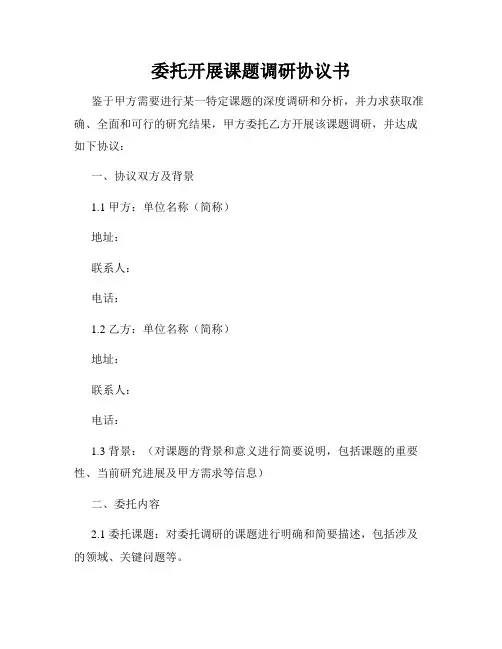 委托开展课题调研协议书

鉴于甲方需要进行某一特定课题的深度调研和分析，并力求获取准确、全面和可行的研究结果，甲方委托乙方开展该课题调研，并达成如下协议：

一、协议双方及背景

1.1 甲方：单位名称（简称）

地址：

联系人：

电话：

1.2 乙方：单位名称（简称）

地址：

联系人：

电话：

1.3 背景：（对课题的背景和意义进行简要说明，包括课题的重要性、当前研究进展及甲方需求等信息）

二、委托内容

2.1 委托课题：对委托调研的课题进行明确和简要描述，包括涉及的领域、关键问题等。